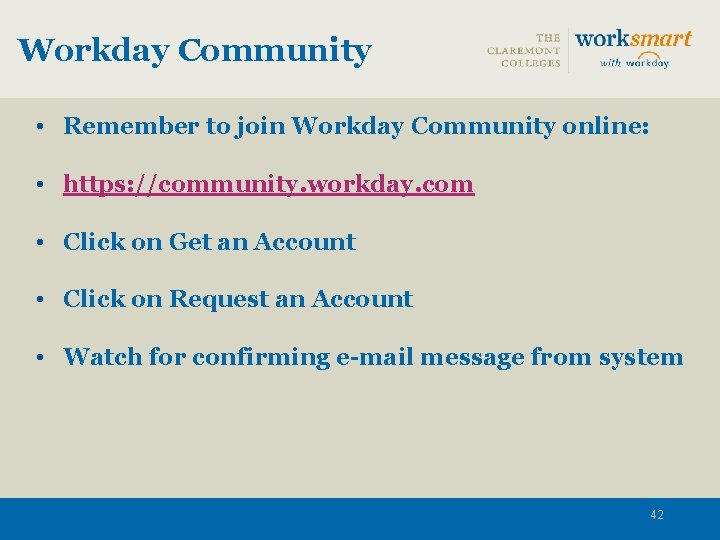 Workday Community

THE CLAREMONT COLLEGES

worksmart with workday.

• Remember to join Workday Community online:

• https://community.workday.com

• Click on Get an Account

• Click on Request an Account

• Watch for confirming e-mail message from system

42